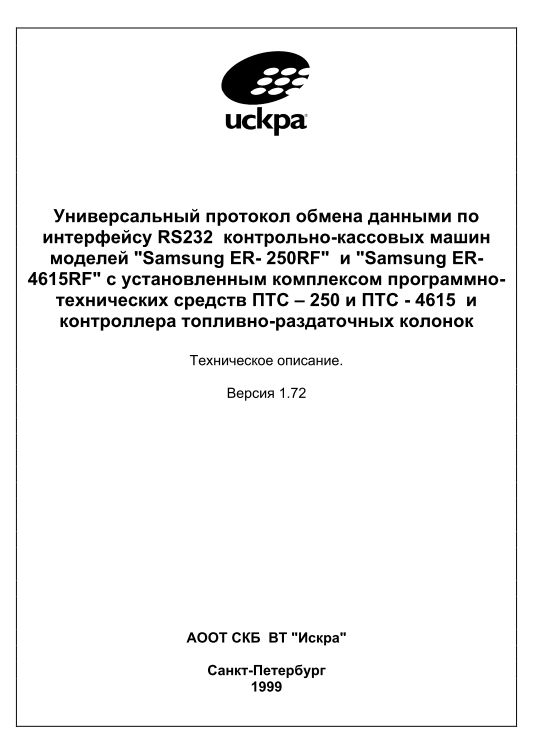 искра

Универсальный протокол обмена данными по интерфейсу RS232 контрольно-кассовых машин моделей "Samsung ER- 250RF" и "Samsung ER-4615RF" с установленным комплексом программно-технических средств ПТС – 250 и ПТС - 4615 и контроллера топливно-раздаточных колонок

Техническое описание.

Версия 1.72

АООТ СКБ ВТ "Искра"

Санкт-Петербург
1999